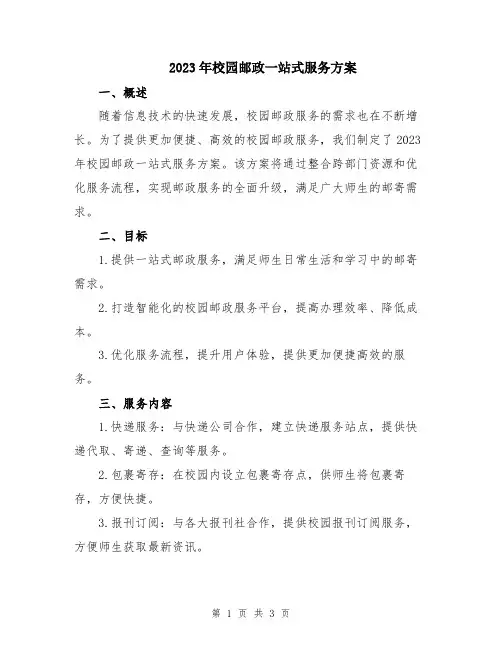 2023年校园邮政一站式服务方案

一、概述

随着信息技术的快速发展，校园邮政服务的需求也在不断增长。为了提供更加便捷、高效的校园邮政服务，我们制定了2023年校园邮政一站式服务方案。该方案将通过整合跨部门资源和优化服务流程，实现邮政服务的全面升级，满足广大师生的邮寄需求。

二、目标

1.提供一站式邮政服务，满足师生日常生活和学习中的邮寄需求。

2.打造智能化的校园邮政服务平台，提高办理效率、降低成本。

3.优化服务流程，提升用户体验，提供更加便捷高效的服务。

三、服务内容

1.快递服务：与快递公司合作，建立快递服务站点，提供快递代取、寄递、查询等服务。

2.包裹寄存：在校园内设立包裹寄存点，供师生将包裹寄存，方便快捷。

3.报刊订阅：与各大报刊社合作，提供校园报刊订阅服务，方便师生获取最新资讯。

第 1 页 共 3 页